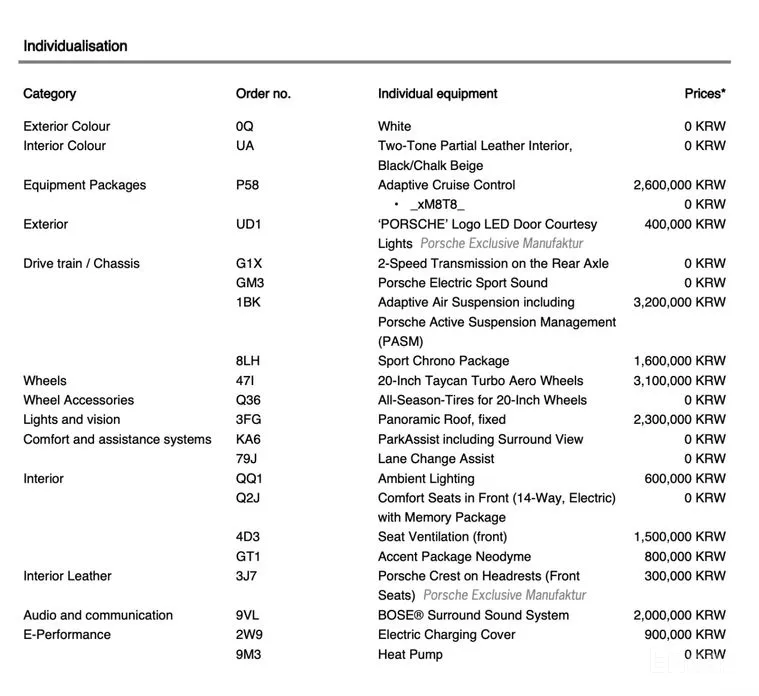 Individualisation

| Category | Order no. | Individual equipment | Prices* |
|---|---|---|---|
| Exterior Colour | 0Q | White | 0 KRW |
| Interior Colour | UA | Two-Tone Partial Leather Interior, Black/Chalk Beige | 0 KRW |
| Equipment Packages | P58 | Adaptive Cruise Control | 2,600,000 KRW |
| | | • _xM8T8_ | 0 KRW |
| Exterior | UD1 | 'PORSCHE' Logo LED Door Courtesy Lights Porsche Exclusive Manufaktur | 400,000 KRW |
| Drive train / Chassis | G1X | 2-Speed Transmission on the Rear Axle | 0 KRW |
| | GM3 | Porsche Electric Sport Sound | 0 KRW |
| | 1BK | Adaptive Air Suspension including Porsche Active Suspension Management (PASM) | 3,200,000 KRW |
| | 8LH | Sport Chrono Package | 1,600,000 KRW |
| Wheels | 47I | 20-Inch Taycan Turbo Aero Wheels | 3,100,000 KRW |
| Wheel Accessories | Q36 | All-Season-Tires for 20-Inch Wheels | 0 KRW |
| Lights and vision | 3FG | Panoramic Roof, fixed | 2,300,000 KRW |
| Comfort and assistance systems | KA6 | ParkAssist including Surround View | 0 KRW |
| | 79J | Lane Change Assist | 0 KRW |
| Interior | QQ1 | Ambient Lighting | 600,000 KRW |
| | Q2J | Comfort Seats in Front (14-Way, Electric) with Memory Package | 0 KRW |
| | 4D3 | Seat Ventilation (front) | 1,500,000 KRW |
| | GT1 | Accent Package Neodyme | 800,000 KRW |
| Interior Leather | 3J7 | Porsche Crest on Headrests (Front Seats) Porsche Exclusive Manufaktur | 300,000 KRW |
| Audio and communication | 9VL | BOSE® Surround Sound System | 2,000,000 KRW |
| E-Performance | 2W9 | Electric Charging Cover | 900,000 KRW |
| | 9M3 | Heat Pump | 0 KRW |